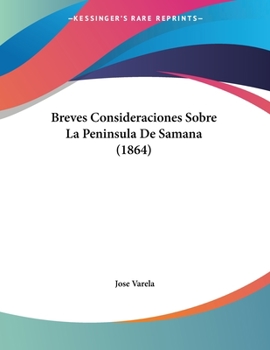 —KESSINGER'S RARE REPRINTS—

Breves Consideraciones Sobre La Peninsula De Samana (1864)

Jose Varela